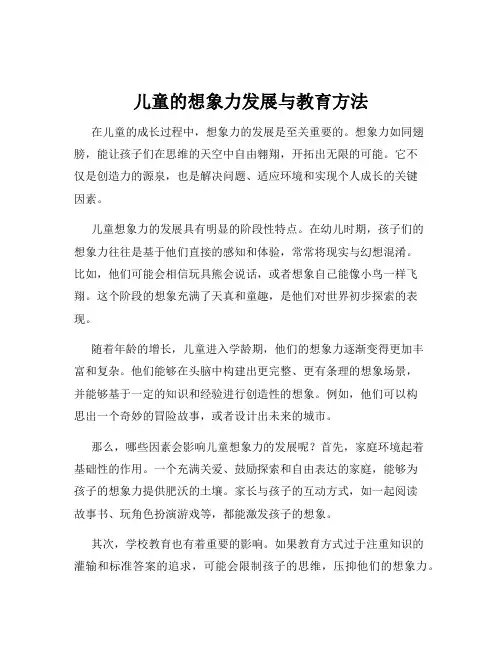 儿童的想象力发展与教育方法

在儿童的成长过程中，想象力的发展是至关重要的。想象力如同翅膀，能让孩子们在思维的天空中自由翱翔，开拓出无限的可能。它不仅是创造力的源泉，也是解决问题、适应环境和实现个人成长的关键因素。

儿童想象力的发展具有明显的阶段性特点。在幼儿时期，孩子们的想象力往往是基于他们直接的感知和体验，常常将现实与幻想混淆。比如，他们可能会相信玩具熊会说话，或者想象自己能像小鸟一样飞翔。这个阶段的想象充满了天真和童趣，是他们对世界初步探索的表现。

随着年龄的增长，儿童进入学龄期，他们的想象力逐渐变得更加丰富和复杂。他们能够在头脑中构建出更完整、更有条理的想象场景，并能够基于一定的知识和经验进行创造性的想象。例如，他们可以构思出一个奇妙的冒险故事，或者设计出未来的城市。

那么，哪些因素会影响儿童想象力的发展呢？首先，家庭环境起着基础性的作用。一个充满关爱、鼓励探索和自由表达的家庭，能够为孩子的想象力提供肥沃的土壤。家长与孩子的互动方式，如一起阅读故事书、玩角色扮演游戏等，都能激发孩子的想象。

其次，学校教育也有着重要的影响。如果教育方式过于注重知识的灌输和标准答案的追求，可能会限制孩子的思维，压抑他们的想象力。